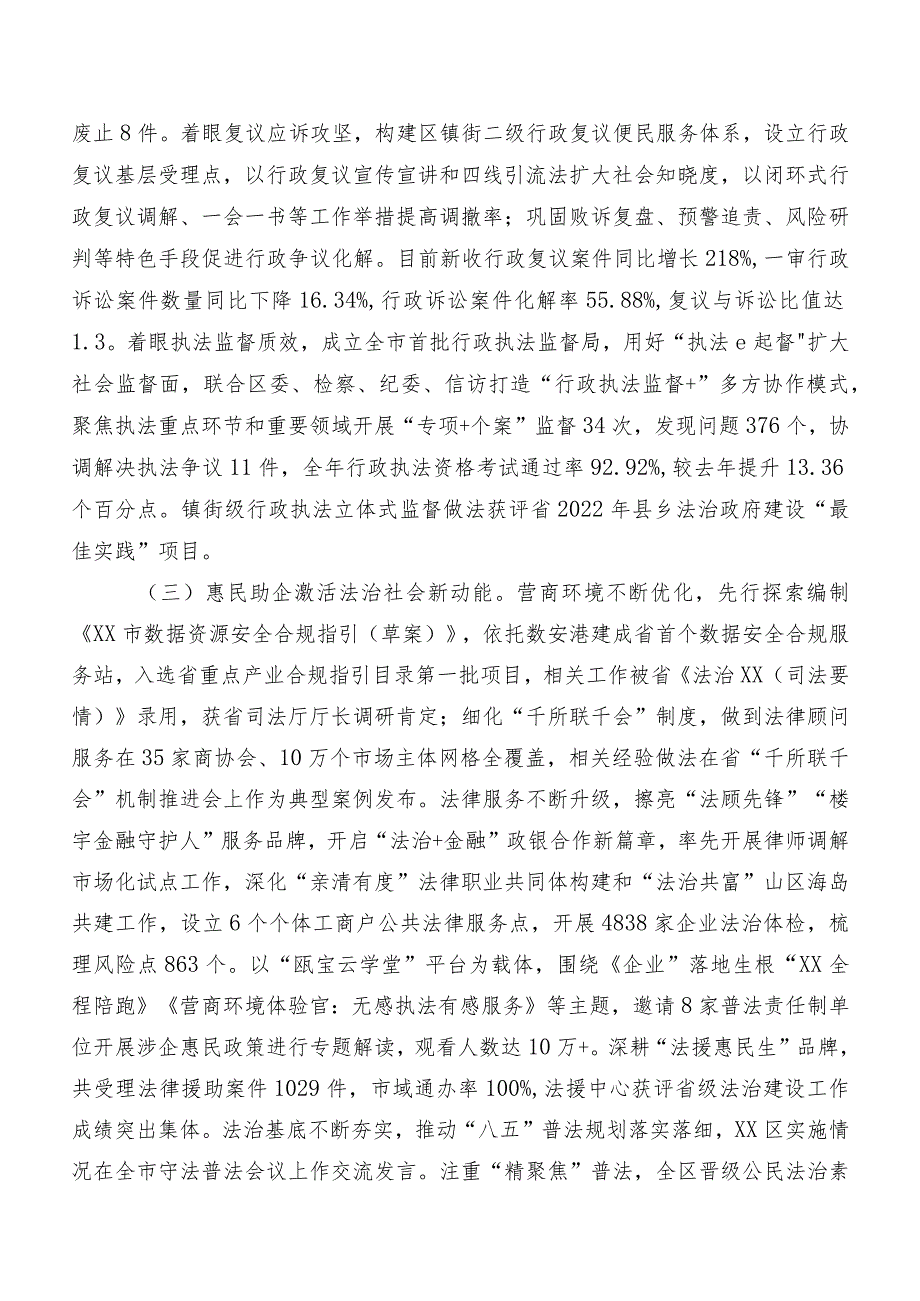 废止8件。着眼复议应诉攻坚，构建区镇街二级行政复议便民服务体系，设立行政复议基层受理点，以行政复议宣传宣讲和四线引流法扩大社会知晓度，以闭环式行政复议调解、一会一书等工作举措提高调撤率；巩固败诉复盘、预警追责、风险研判等特色手段促进行政争议化解。目前新收行政复议案件同比增长218%，一审行政诉讼案件数量同比下降16.34%，行政诉讼案件化解率55.88%，复议与诉讼比值达1.3。着眼执法监督质效，成立全市首批行政执法监督局，用好“执法e起督"扩大社会监督面，联合区委、检察、纪委、信访打造“行政执法监督+”多方协作模式，聚焦执法重点环节和重要领域开展“专项+个案”监督34次，发现问题376个，协调解决执法争议11件，全年行政执法资格考试通过率92.92%，较去年提升13.36个百分点。镇街级行政执法立体式监督做法获评省2022年县乡法治政府建设“最佳实践”项目。

（三）惠民助企激活法治社会新动能。营商环境不断优化，先行探索编制《XX市数据资源安全合规指引（草案）》，依托数安港建成省首个数据安全合规服务站，入选省重点产业合规指引目录第一批项目，相关工作被省《法治XX（司法要情）》录用，获省司法厅厅长调研肯定；细化“千所联千会”制度，做到法律顾问服务在35家商协会、10万个市场主体网格全覆盖，相关经验做法在省“千所联千会”机制推进会上作为典型案例发布。法律服务不断升级，擦亮“法顾先锋”“楼宇金融守护人”服务品牌，开启“法治+金融”政银合作新篇章，率先开展律师调解市场化试点工作，深化“亲清有度”法律职业共同体构建和“法治共富”山区海岛共建工作，设立6个个体工商户公共法律服务点，开展4838家企业法治体检，梳理风险点863个。以“瓯宝云学堂”平台为载体，围绕《企业”落地生根“XX全程陪跑》《营商环境体验官：无感执法有感服务》等主题，邀请8家普法责任制单位开展涉企惠民政策进行专题解读，观看人数达10万+。深耕“法援惠民生”品牌，共受理法律援助案件1029件，市域通办率100%，法援中心获评省级法治建设工作成绩突出集体。法治基底不断夯实，推动“八五”普法规划落实落细，XX区实施情况在全市守法普法会议上作交流发言。注重“精聚焦”普法，全区晋级公民法治素